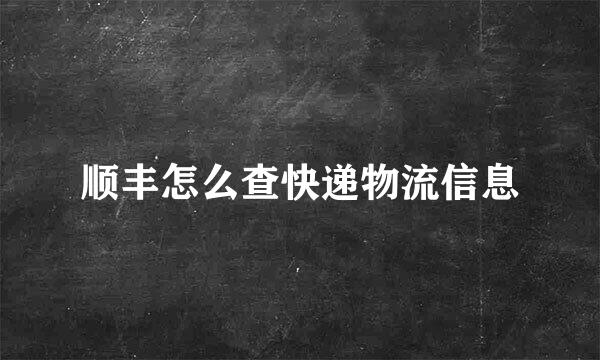 顺丰怎么查快递物流信息